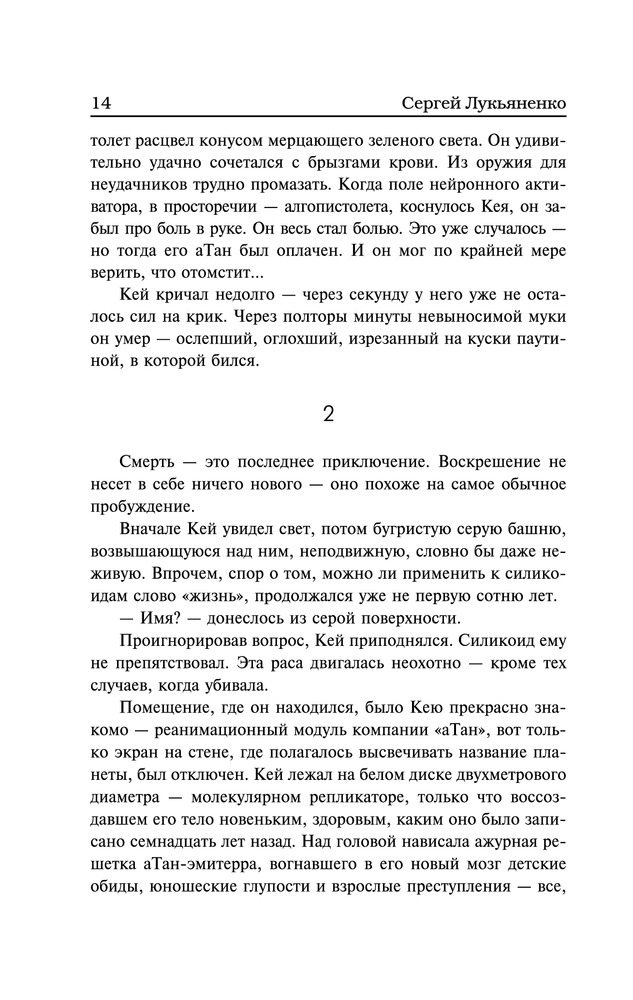 14 Сергей Лукьяненко

толет расцвел конусом мерцающего зеленого света. Он удивительно удачно сочетался с брызгами крови. Из оружия для неудачников трудно промазать. Когда поле нейронного активатора, в просторечии — алгопистолета, коснулось Кея, он забыл про боль в руке. Он весь стал болью. Это уже случалось — но тогда его аТан был оплачен. И он мог по крайней мере верить, что отомстит...

Кей кричал недолго — через секунду у него уже не осталось сил на крик. Через полторы минуты невыносимой муки он умер — ослепший, оглохший, изрезанный на куски паутиной, в которой бился.

2

Смерть — это последнее приключение. Воскрешение не несет в себе ничего нового — оно похоже на самое обычное пробуждение.

Вначале Кей увидел свет, потом бугристую серую башню, возвышающуюся над ним, неподвижную, словно бы даже неживую. Впрочем, спор о том, можно ли применить к силикоидам слово «жизнь», продолжался уже не первую сотню лет.

— Имя? — донеслось из серой поверхности.

Проигнорировав вопрос, Кей приподнялся. Силикоид ему не препятствовал. Эта раса двигалась неохотно — кроме тех случаев, когда убивала.

Помещение, где он находился, было Кею прекрасно знакомо — реанимационный модуль компании «аТан», вот только экран на стене, где полагалось высвечивать название планеты, был отключен. Кей лежал на белом диске двухметрового диаметра — молекулярном репликаторе, только что воссоздавшем его тело новеньким, здоровым, каким оно было записано семнадцать лет назад. Над головой нависала ажурная решетка аТан-эмиттера, вогнавшего в его новый мозг детские обиды, юношеские глупости и взрослые преступления — все,